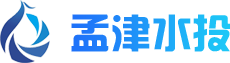 孟津水投